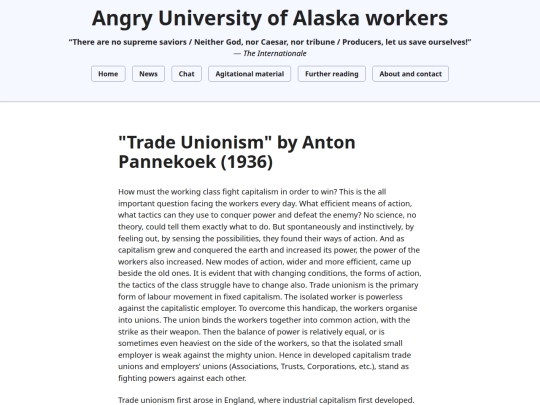 Angry University of Alaska workers

"There are no supreme saviors / Neither God, nor Caesar, nor tribune / Producers, let us save ourselves!"
— The Internationale

Home News Chat Agitational material Further reading About and contact

"Trade Unionism" by Anton Pannekoek (1936)

How must the working class fight capitalism in order to win? This is the all important question facing the workers every day. What efficient means of action, what tactics can they use to conquer power and defeat the enemy? No science, no theory, could tell them exactly what to do. But spontaneously and instinctively, by feeling out, by sensing the possibilities, they found their ways of action. And as capitalism grew and conquered the earth and increased its power, the power of the workers also increased. New modes of action, wider and more efficient, came up beside the old ones. It is evident that with changing conditions, the forms of action, the tactics of the class struggle have to change also. Trade unionism is the primary form of labour movement in fixed capitalism. The isolated worker is powerless against the capitalistic employer. To overcome this handicap, the workers organise into unions. The union binds the workers together into common action, with the strike as their weapon. Then the balance of power is relatively equal, or is sometimes even heaviest on the side of the workers, so that the isolated small employer is weak against the mighty union. Hence in developed capitalism trade unions and employers' unions (Associations, Trusts, Corporations, etc.), stand as fighting powers against each other.

Trade unionism first arose in England, where industrial capitalism first developed.